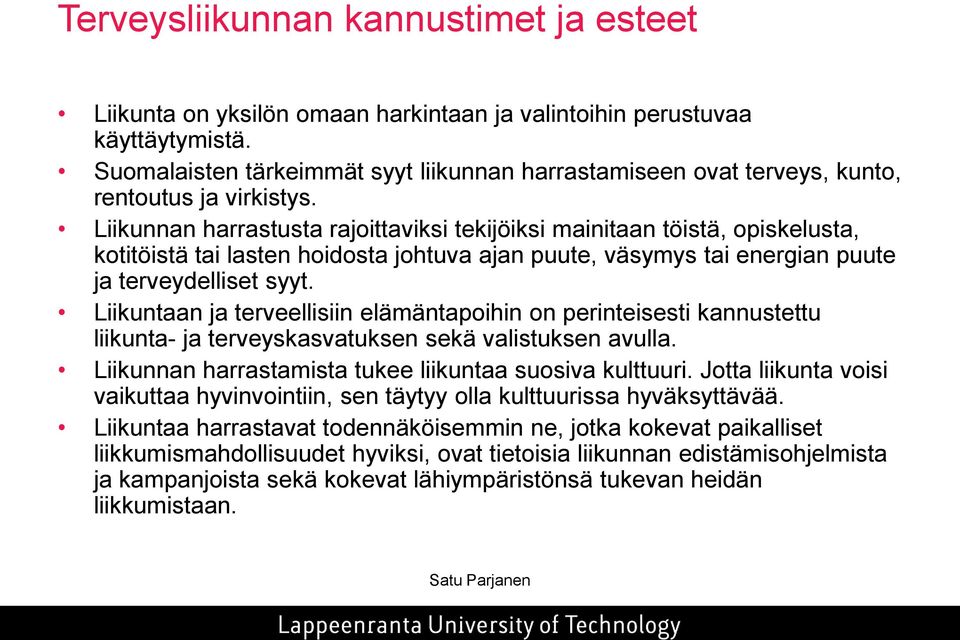 Terveysliikunnan kannustimet ja esteet

• Liikunta on yksilön omaan harkintaan ja valintoihin perustuvaa käyttäytymistä.
• Suomalaisten tärkeimmät syyt liikunnan harrastamiseen ovat terveys, kunto, rentoutus ja virkistys.
• Liikunnan harrastusta rajoittaviksi tekijöiksi mainitaan töistä, opiskelusta, kotitöistä tai lasten hoidosta johtuva ajan puute, väsymys tai energian puute ja terveydelliset syyt.
• Liikuntaan ja terveellisiin elämäntapoihin on perinteisesti kannustettu liikunta- ja terveyskasvatuksen sekä valistuksen avulla.
• Liikunnan harrastamista tukee liikuntaa suosiva kulttuuri. Jotta liikunta voisi vaikuttaa hyvinvointiin, sen täytyy olla kulttuurissa hyväksyttävää.
• Liikuntaa harrastavat todennäköisemmin ne, jotka kokevat paikalliset liikkumismahdollisuudet hyviksi, ovat tietoisia liikunnan edistämisohjelmista ja kampanjoista sekä kokevat lähiympäristönsä tukevan heidän liikkumistaan.

Satu Parjanen

Lappeenranta University of Technology